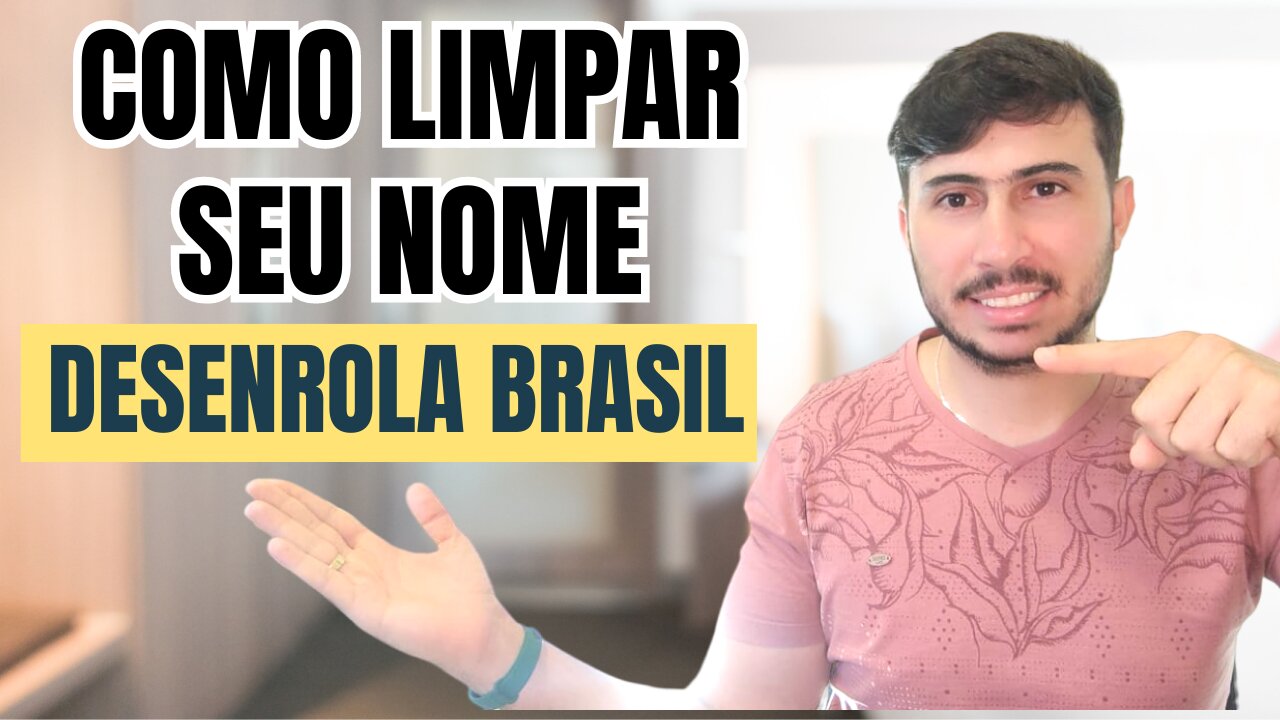 COMO LIMPAR SEU NOME

DESENROLA BRASIL